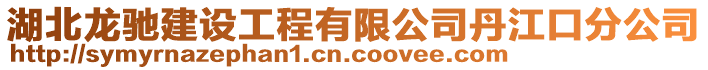 湖北龙驰建设工程有限公司丹江口分公司
http://symyrnazephan1.cn.coovee.com